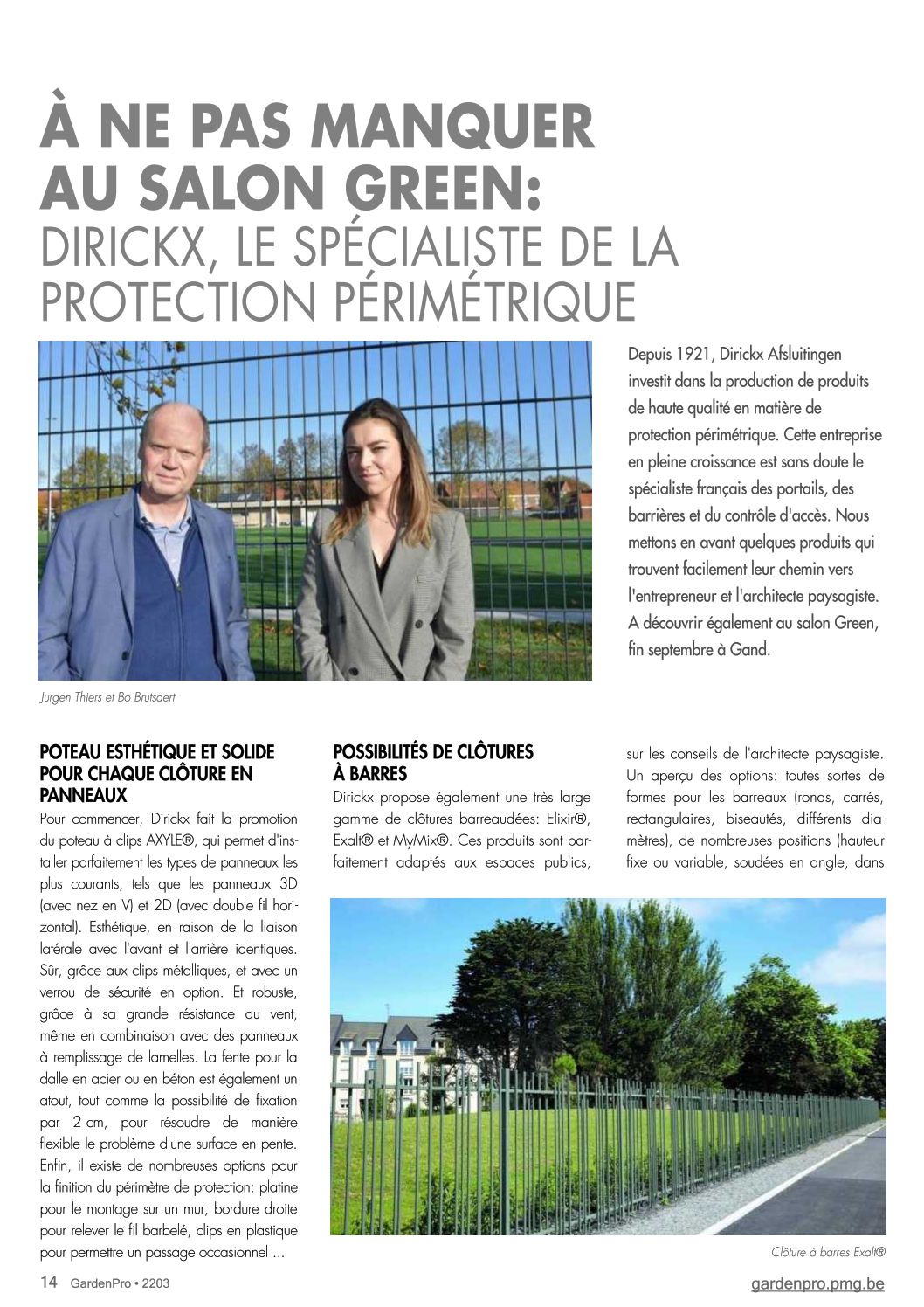 À NE PAS MANQUER AU SALON GREEN:
DIRICKX, LE SPÉCIALISTE DE LA PROTECTION PÉRIMÉTRIQUE

Depuis 1921, Dirickx Afsluitingen investit dans la production de produits de haute qualité en matière de protection périmétrique. Cette entreprise en pleine croissance est sans doute le spécialiste français des portails, des barrières et du contrôle d'accès. Nous mettons en avant quelques produits qui trouvent facilement leur chemin vers l'entrepreneur et l'architecte paysagiste. A découvrir également au salon Green, fin septembre à Gand.

Jurgen Thiers et Bo Brutsaert

POTEAU ESTHÉTIQUE ET SOLIDE POUR CHAQUE CLÔTURE EN PANNEAUX
Pour commencer, Dirickx fait la promotion du poteau à clips AXYLE®, qui permet d'installer parfaitement les types de panneaux les plus courants, tels que les panneaux 3D (avec nez en V) et 2D (avec double fil horizontal). Esthétique, en raison de la liaison latérale avec l'avant et l'arrière identiques. Sûr, grâce aux clips métalliques, et avec un verrou de sécurité en option. Et robuste, grâce à sa grande résistance au vent, même en combinaison avec des panneaux à remplissage de lamelles. La fente pour la dalle en acier ou en béton est également un atout, tout comme la possibilité de fixation par 2 cm, pour résoudre de manière flexible le problème d'une surface en pente. Enfin, il existe de nombreuses options pour la finition du périmètre de protection: platine pour le montage sur un mur, bordure droite pour relever le fil barbelé, clips en plastique pour permettre un passage occasionnel ...

POSSIBILITÉS DE CLÔTURES À BARRES
Dirickx propose également une très large gamme de clôtures barreaudées: Elixir®, Exalt® et MyMix®. Ces produits sont parfaitement adaptés aux espaces publics, sur les conseils de l'architecte paysagiste. Un aperçu des options: toutes sortes de formes pour les barreaux (ronds, carrés, rectangulaires, biseautés, différents diamètres), de nombreuses positions (hauteur fixe ou variable, soudées en angle, dans

Clôture à barres Exalt®

14 GardenPro • 2203
gardenpro.pmg.be